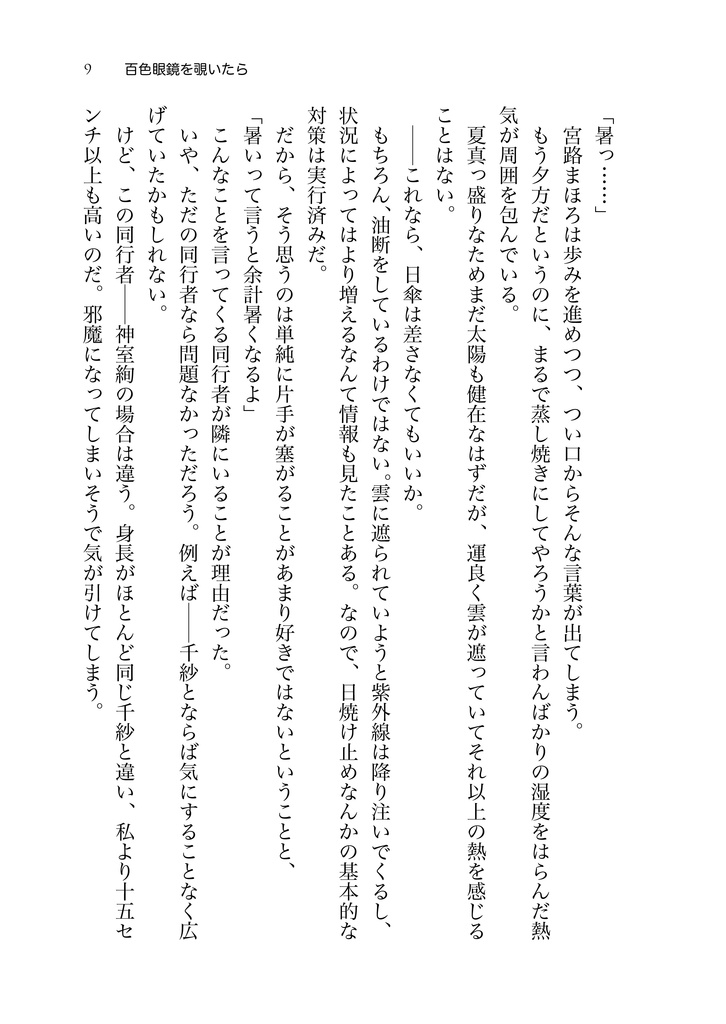 9　百色眼鏡を覗いたら

「暑っ……」

宮路まほろは歩みを進めつつ、つい口からそんな言葉が出てしまう。

もう夕方だというのに、まるで蒸し焼きにしてやろうかと言わんばかりの湿度をはらんだ熱気が周囲を包んでいる。

夏真っ盛りなためまだ太陽も健在なはずだが、運良く雲が遮っていてそれ以上の熱を感じることはない。

――これなら、日傘は差さなくてもいいか。

もちろん、油断をしているわけではない。雲に遮られていようと紫外線は降り注いでくるし、状況によってはより増えるなんて情報も見たことある。なので、日焼け止めなんかの基本的な対策は実行済みだ。

だから、そう思うのは単純に片手が塞がることがあまり好きではないということと、

「暑いって言うと余計暑くなるよ」

こんなことを言ってくる同行者が隣にいることが理由だった。

いや、ただの同行者なら問題なかっただろう。例えば――千紗とならば気にすることなく広げていたかもしれない。

けど、この同行者――神室絢の場合は違う。身長がほとんど同じ千紗と違い、私より十五センチ以上も高いのだ。邪魔になってしまいそうで気が引けてしまう。